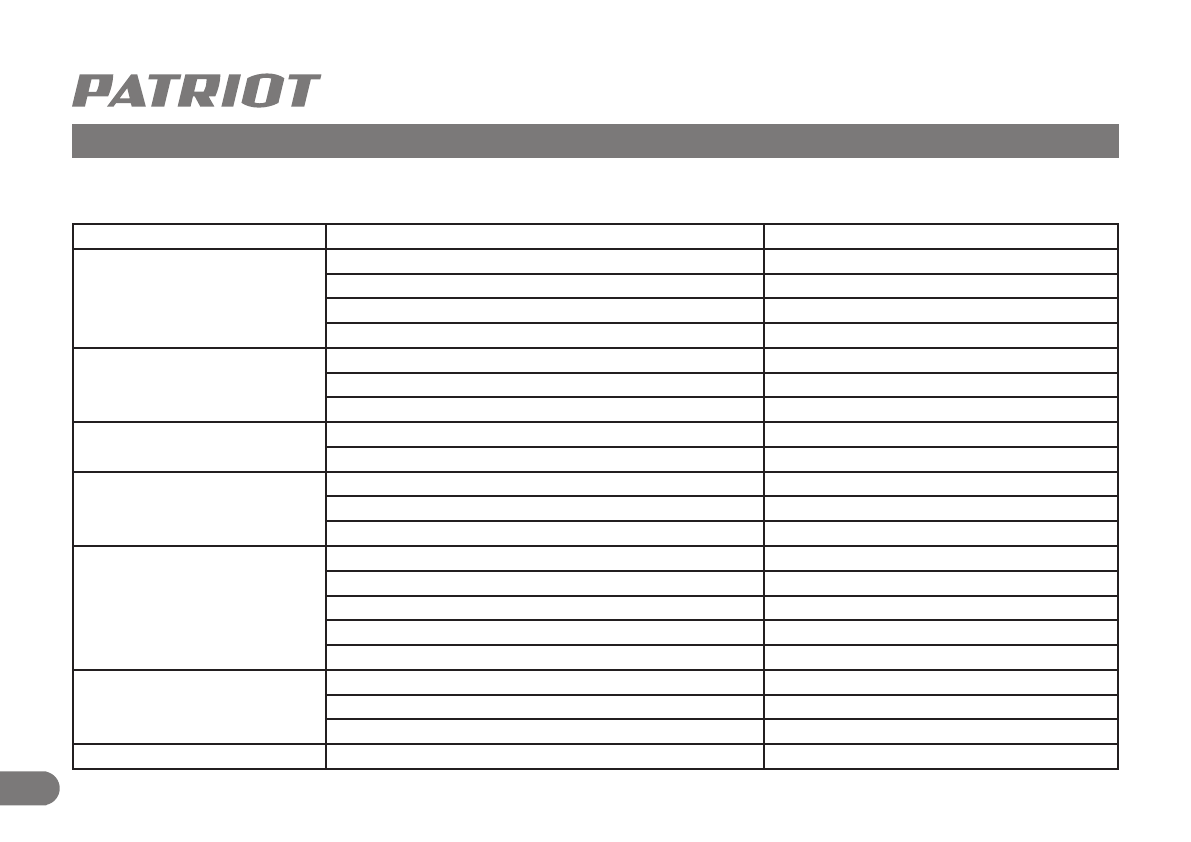 PATRIOT